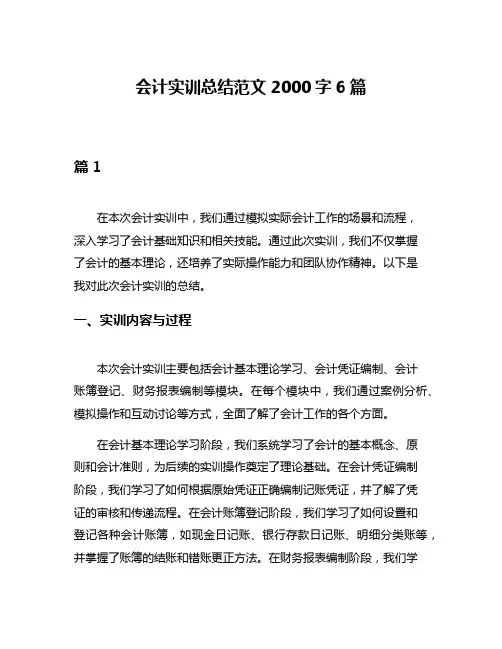 会计实训总结范文 2000 字 6 篇

篇 1

在本次会计实训中，我们通过模拟实际会计工作的场景和流程，深入学习了会计基础知识和相关技能。通过此次实训，我们不仅掌握了会计的基本理论，还培养了实际操作能力和团队协作精神。以下是我对此次会计实训的总结。

一、实训内容与过程

本次会计实训主要包括会计基本理论学习、会计凭证编制、会计账簿登记、财务报表编制等模块。在每个模块中，我们通过案例分析、模拟操作和互动讨论等方式，全面了解了会计工作的各个方面。

在会计基本理论学习阶段，我们系统学习了会计的基本概念、原则和会计准则，为后续的实训操作奠定了理论基础。在会计凭证编制阶段，我们学习了如何根据原始凭证正确编制记账凭证，并了解了凭证的审核和传递流程。在会计账簿登记阶段，我们学习了如何设置和登记各种会计账簿，如现金日记账、银行存款日记账、明细分类账等，并掌握了账簿的结账和错账更正方法。在财务报表编制阶段，我们学